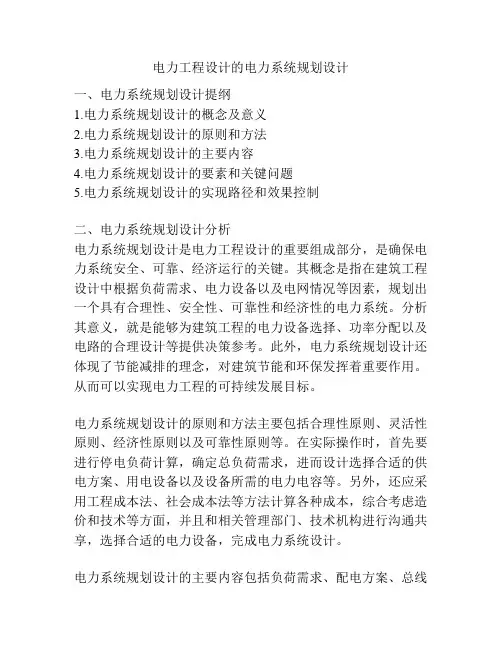 电力工程设计的电力系统规划设计

一、电力系统规划设计提纲
1.电力系统规划设计的概念及意义
2.电力系统规划设计的原则和方法
3.电力系统规划设计的主要内容
4.电力系统规划设计的要素和关键问题
5.电力系统规划设计的实现路径和效果控制

二、电力系统规划设计分析
电力系统规划设计是电力工程设计的重要组成部分，是确保电力系统安全、可靠、经济运行的关键。其概念是指在建筑工程设计中根据负荷需求、电力设备以及电网情况等因素，规划出一个具有合理性、安全性、可靠性和经济性的电力系统。分析其意义，就是能够为建筑工程的电力设备选择、功率分配以及电路的合理设计等提供决策参考。此外，电力系统规划设计还体现了节能减排的理念，对建筑节能和环保发挥着重要作用。从而可以实现电力工程的可持续发展目标。

电力系统规划设计的原则和方法主要包括合理性原则、灵活性原则、经济性原则以及可靠性原则等。在实际操作时，首先要进行停电负荷计算，确定总负荷需求，进而设计选择合适的供电方案、用电设备以及设备所需的电力电容等。另外，还应采用工程成本法、社会成本法等方法计算各种成本，综合考虑造价和技术等方面，并且和相关管理部门、技术机构进行沟通共享，选择合适的电力设备，完成电力系统设计。

电力系统规划设计的主要内容包括负荷需求、配电方案、总线